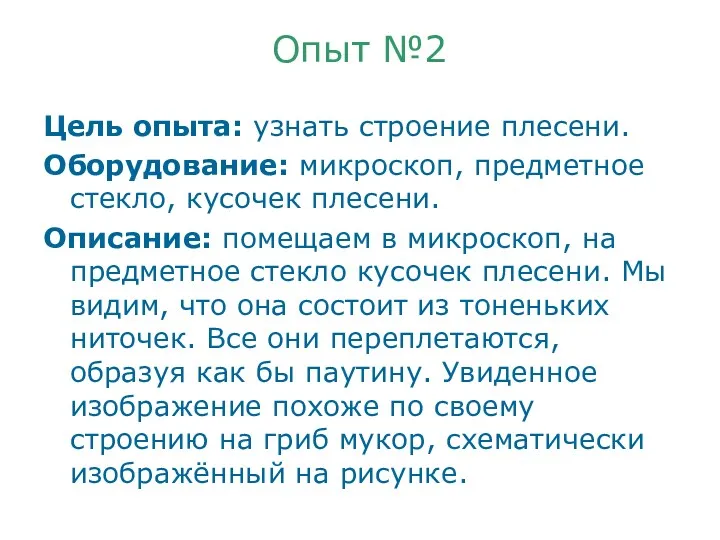 Опыт №2

Цель опыта: узнать строение плесени.

Оборудование: микроскоп, предметное стекло, кусочек плесени.

Описание: помещаем в микроскоп, на предметное стекло кусочек плесени. Мы видим, что она состоит из тоненьких ниточек. Все они переплетаются, образуя как бы паутину. Увиденное изображение похоже по своему строению на гриб мукор, схематически изображённый на рисунке.